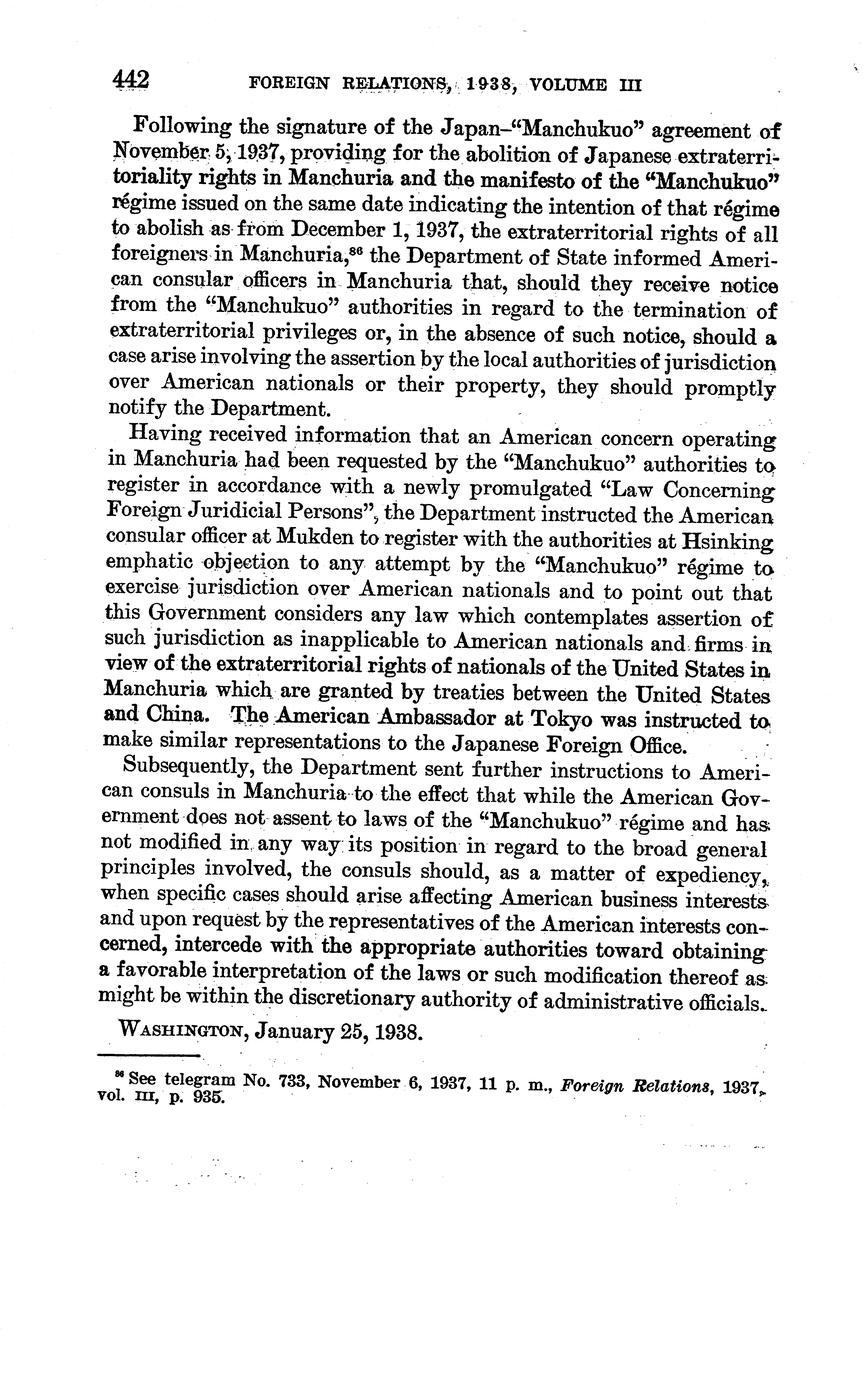 442 FOREIGN RELATIONS, 1938, VOLUME III

Following the signature of the Japan–"Manchukuo" agreement of November 5, 1937, providing for the abolition of Japanese extraterritoriality rights in Manchuria and the manifesto of the "Manchukuo" régime issued on the same date indicating the intention of that régime to abolish as from December 1, 1937, the extraterritorial rights of all foreigners in Manchuria,$^{86}$ the Department of State informed American consular officers in Manchuria that, should they receive notice from the "Manchukuo" authorities in regard to the termination of extraterritorial privileges or, in the absence of such notice, should a case arise involving the assertion by the local authorities of jurisdiction over American nationals or their property, they should promptly notify the Department.

Having received information that an American concern operating in Manchuria had been requested by the "Manchukuo" authorities to register in accordance with a newly promulgated "Law Concerning Foreign Juridicial Persons", the Department instructed the American consular officer at Mukden to register with the authorities at Hsinking emphatic objection to any attempt by the "Manchukuo" régime to exercise jurisdiction over American nationals and to point out that this Government considers any law which contemplates assertion of such jurisdiction as inapplicable to American nationals and firms in view of the extraterritorial rights of nationals of the United States in Manchuria which are granted by treaties between the United States and China. The American Ambassador at Tokyo was instructed to make similar representations to the Japanese Foreign Office.

Subsequently, the Department sent further instructions to American consuls in Manchuria to the effect that while the American Government does not assent to laws of the "Manchukuo" régime and has not modified in any way its position in regard to the broad general principles involved, the consuls should, as a matter of expediency, when specific cases should arise affecting American business interests and upon request by the representatives of the American interests concerned, intercede with the appropriate authorities toward obtaining a favorable interpretation of the laws or such modification thereof as might be within the discretionary authority of administrative officials.

WASHINGTON, January 25, 1938.

$^{86}$ See telegram No. 733, November 6, 1937, 11 p. m., *Foreign Relations*, 1937, vol. III, p. 935.